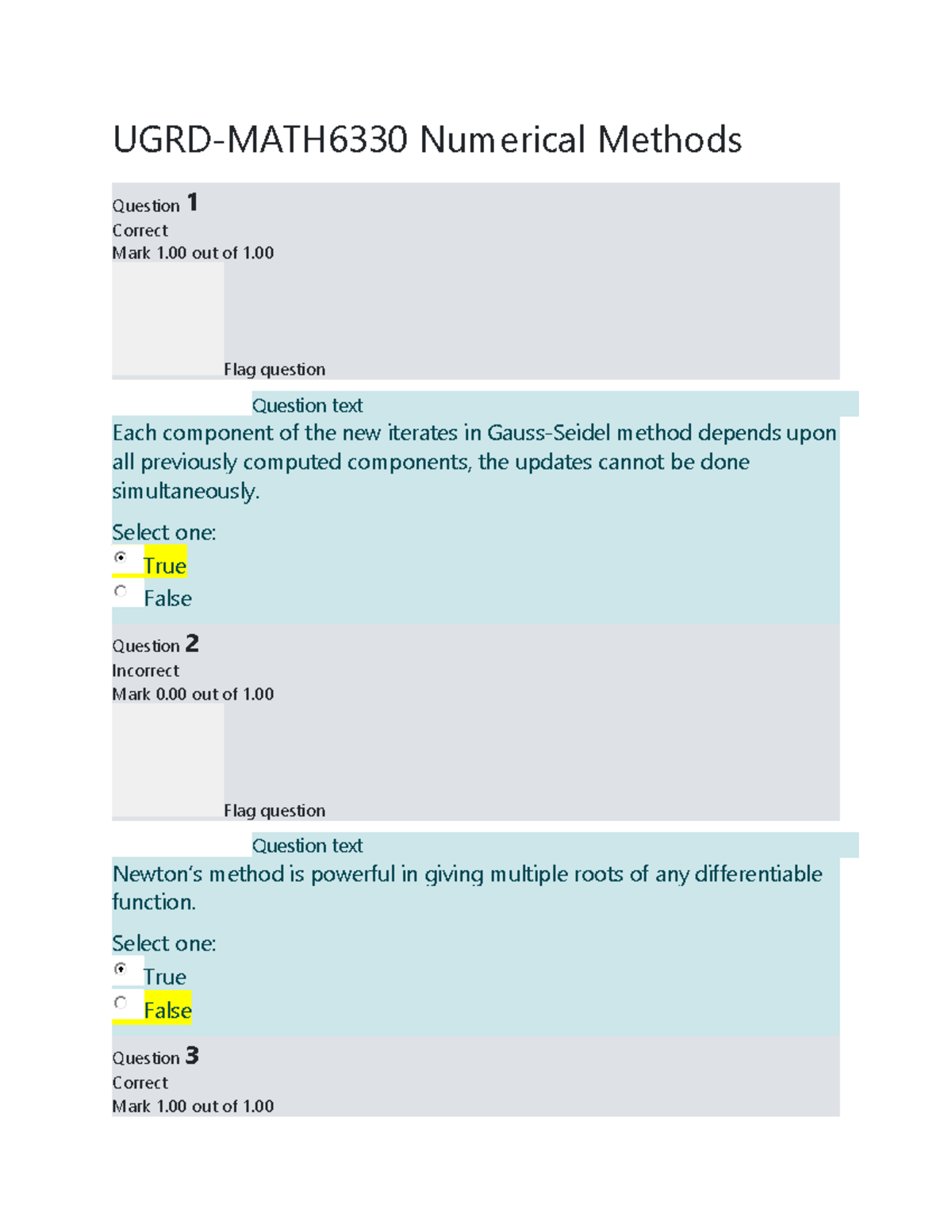 UGRD-MATH6330 Numerical Methods

Question 1
Correct
Mark 1.00 out of 1.00

Flag question

Question text

Each component of the new iterates in Gauss-Seidel method depends upon all previously computed components, the updates cannot be done simultaneously.

Select one:
True
False

Question 2
Incorrect
Mark 0.00 out of 1.00

Flag question

Question text

Newton's method is powerful in giving multiple roots of any differentiable function.

Select one:
True
False

Question 3
Correct
Mark 1.00 out of 1.00